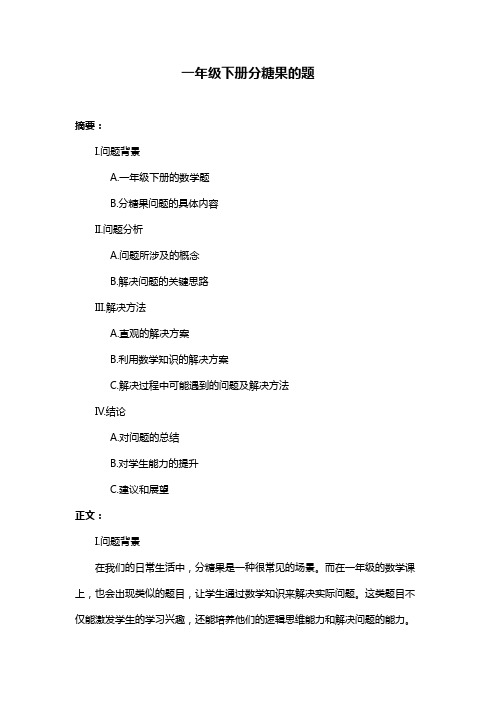 一年级下册分糖果的题

摘要：

I.问题背景

A.一年级下册的数学题

B.分糖果问题的具体内容

II.问题分析

A.问题所涉及的概念

B.解决问题的关键思路

III.解决方法

A.直观的解决方案

B.利用数学知识的解决方案

C.解决过程中可能遇到的问题及解决方法

IV.结论

A.对问题的总结

B.对学生能力的提升

C.建议和展望

正文：

I.问题背景

在我们的日常生活中，分糖果是一种很常见的场景。而在一年级的数学课上，也会出现类似的题目，让学生通过数学知识来解决实际问题。这类题目不仅能激发学生的学习兴趣，还能培养他们的逻辑思维能力和解决问题的能力。